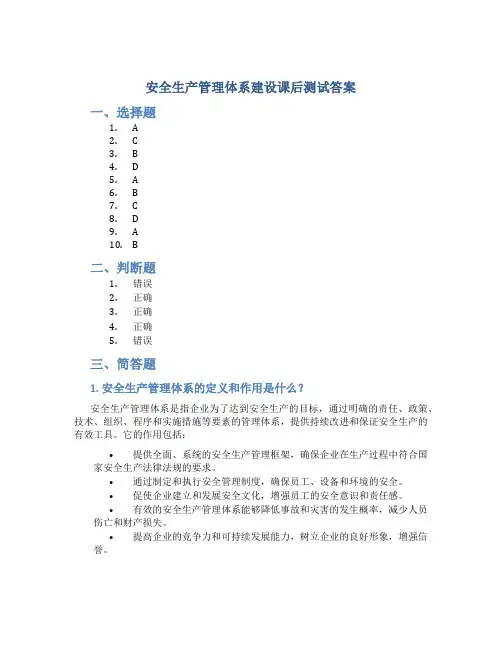 安全生产管理体系建设课后测试答案

一、选择题

1. A
2. C
3. B
4. D
5. A
6. B
7. C
8. D
9. A
10. B

二、判断题

1. 错误
2. 正确
3. 正确
4. 正确
5. 错误

三、简答题

1. 安全生产管理体系的定义和作用是什么？

安全生产管理体系是指企业为了达到安全生产的目标，通过明确的责任、政策、技术、组织、程序和实施措施等要素的管理体系，提供持续改进和保证安全生产的有效工具。它的作用包括：

• 提供全面、系统的安全生产管理框架，确保企业在生产过程中符合国家安全生产法律法规的要求。
• 通过制定和执行安全管理制度，确保员工、设备和环境的安全。
• 促使企业建立和发展安全文化，增强员工的安全意识和责任感。
• 有效的安全生产管理体系能够降低事故和灾害的发生概率，减少人员伤亡和财产损失。
• 提高企业的竞争力和可持续发展能力，树立企业的良好形象，增强信誉。